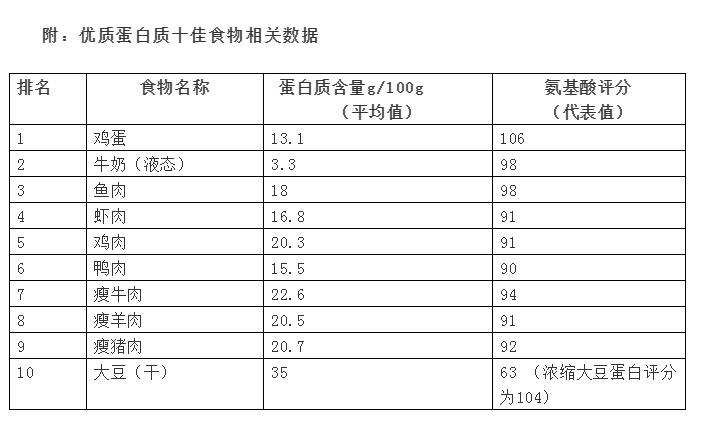 附：优质蛋白质十佳食物相关数据

| 排名 | 食物名称 | 蛋白质含量g/100g（平均值） | 氨基酸评分（代表值） |
|---|---|---|---|
| 1 | 鸡蛋 | 13.1 | 106 |
| 2 | 牛奶（液态） | 3.3 | 98 |
| 3 | 鱼肉 | 18 | 98 |
| 4 | 虾肉 | 16.8 | 91 |
| 5 | 鸡肉 | 20.3 | 91 |
| 6 | 鸭肉 | 15.5 | 90 |
| 7 | 瘦牛肉 | 22.6 | 94 |
| 8 | 瘦羊肉 | 20.5 | 91 |
| 9 | 瘦猪肉 | 20.7 | 92 |
| 10 | 大豆（干） | 35 | 63 （浓缩大豆蛋白评分为104） |